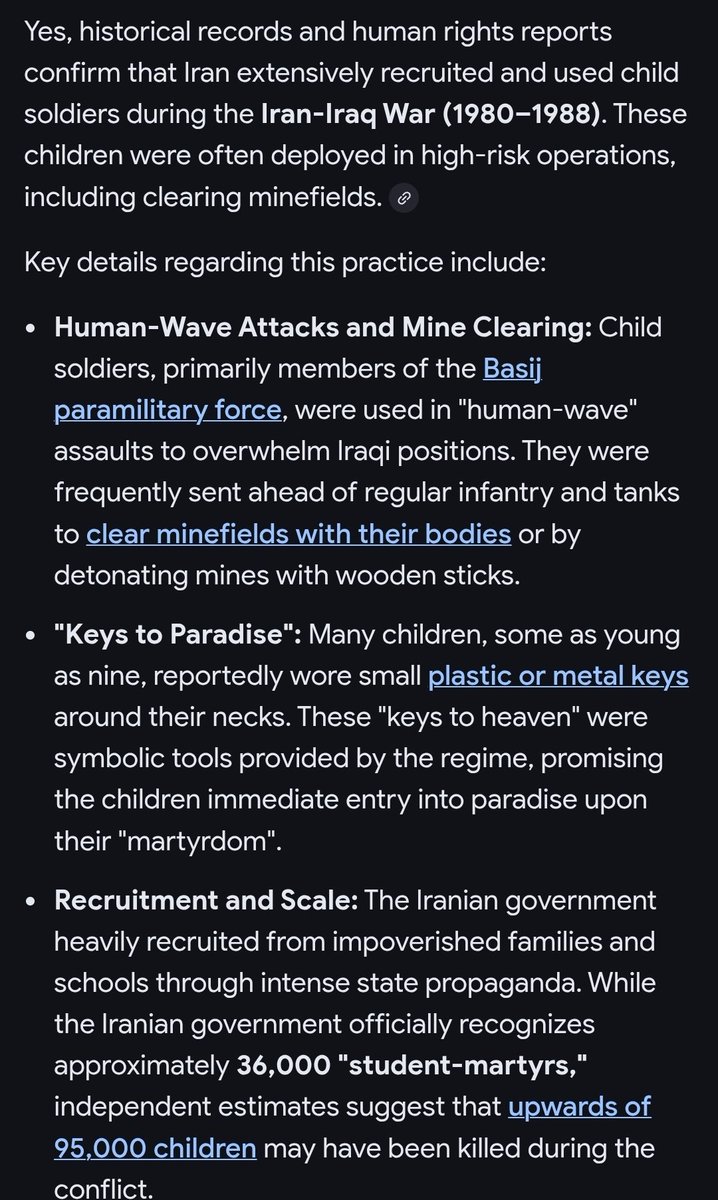 Yes, historical records and human rights reports confirm that Iran extensively recruited and used child soldiers during the Iran-Iraq War (1980–1988). These children were often deployed in high-risk operations, including clearing minefields.

Key details regarding this practice include:

• Human-Wave Attacks and Mine Clearing: Child soldiers, primarily members of the Basij paramilitary force, were used in "human-wave" assaults to overwhelm Iraqi positions. They were frequently sent ahead of regular infantry and tanks to clear minefields with their bodies or by detonating mines with wooden sticks.

• "Keys to Paradise": Many children, some as young as nine, reportedly wore small plastic or metal keys around their necks. These "keys to heaven" were symbolic tools provided by the regime, promising the children immediate entry into paradise upon their "martyrdom".

• Recruitment and Scale: The Iranian government heavily recruited from impoverished families and schools through intense state propaganda. While the Iranian government officially recognizes approximately 36,000 "student-martyrs," independent estimates suggest that upwards of 95,000 children may have been killed during the conflict.